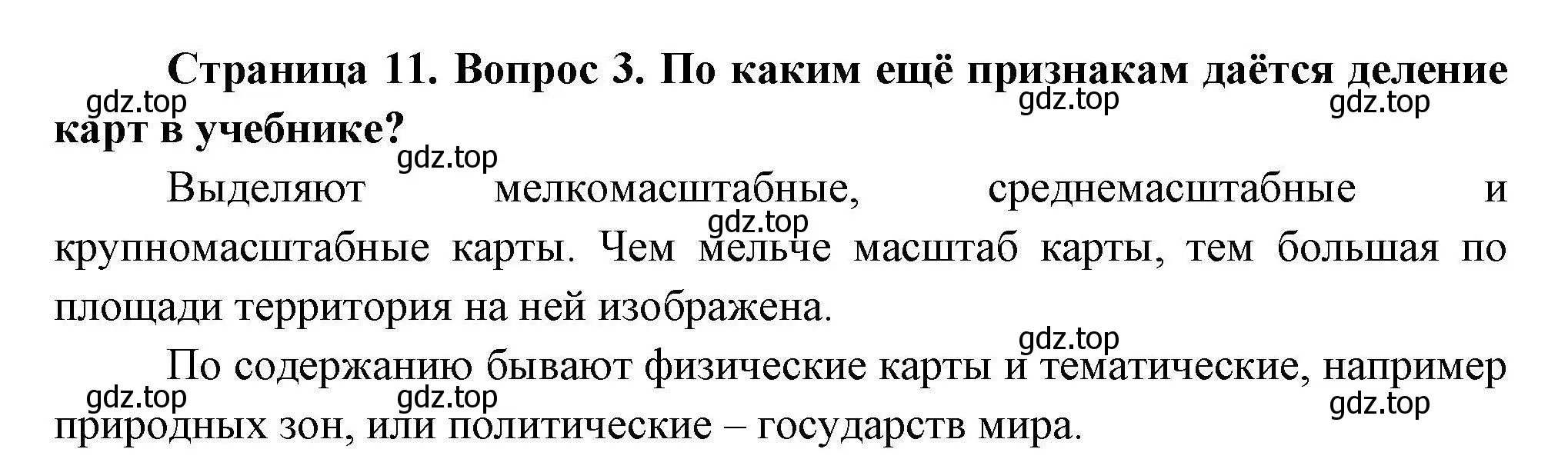 Страница 11. Вопрос 3. По каким ещё признакам даётся деление карт в учебнике?

gdz.top gdz.top gdz.top gdz.top

Выделяют мелкомасштабные, среднемасштабные и крупномасштабные карты. Чем мельче масштаб карты, тем большая по площади территория на ней изображена.

gdz.top gdz.top

По содержанию бывают физические карты и тематические, например природных зон, или политические – государств мира.

gdz.top gdz.top gdz.top